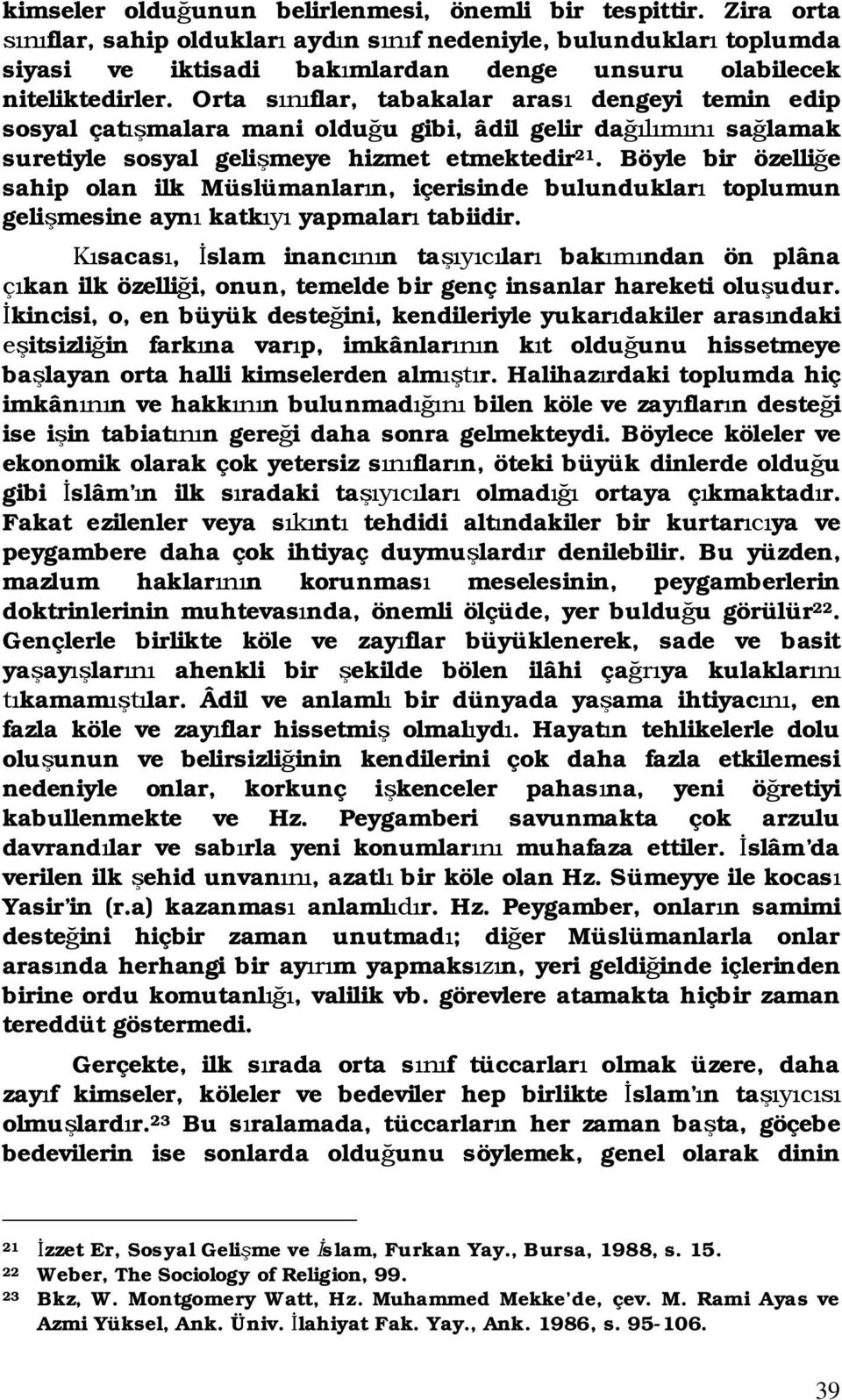 kimseler olduğunun belirlenmesi, önemli bir tespittir. Zira orta sınıflar, sahip oldukları aydın sınıf nedeniyle, bulundukları toplumda siyasi ve iktisadi bakımlardan denge unsuru olabilecek niteliktedirler. Orta sınıflar, tabakalar arası dengeyi temin edip sosyal çatışmalara mani olduğu gibi, âdil gelir dağılımını sağlamak suretiyle sosyal gelişmeye hizmet etmektedir$^{21}$. Böyle bir özelliğe sahip olan ilk Müslümanların, içerisinde bulundukları toplumun gelişmesine aynı katkıyı yapmaları tabiidir.

Kısacası, İslam inancının taşıyıcıları bakımından ön plâna çıkan ilk özelliği, onun, temelde bir genç insanlar hareketi oluşudur. İkincisi, o, en büyük desteğini, kendileriyle yukarıdakiler arasındaki eşitsizliğin farkına varıp, imkânlarının kıt olduğunu hissetmeye başlayan orta halli kimselerden almıştır. Halihazırdaki toplumda hiç imkânının ve hakkının bulunmadığını bilen köle ve zayıfların desteği ise işin tabiatının gereği daha sonra gelmekteydi. Böylece köleler ve ekonomik olarak çok yetersiz sınıfların, öteki büyük dinlerde olduğu gibi İslâm'ın ilk sıradaki taşıyıcıları olmadığı ortaya çıkmaktadır. Fakat ezilenler veya sıkıntı tehdidi altındakiler bir kurtarıcıya ve peygambere daha çok ihtiyaç duymuşlardır denilebilir. Bu yüzden, mazlum haklarının korunması meselesinin, peygamberlerin doktrinlerinin muhtevasında, önemli ölçüde, yer bulduğu görülür$^{22}$. Gençlerle birlikte köle ve zayıflar büyüklenerek, sade ve basit yaşayışlarını ahenkli bir şekilde bölen ilâhi çağrıya kulaklarını tıkamamıştılar. Âdil ve anlamlı bir dünyada yaşama ihtiyacını, en fazla köle ve zayıflar hissetmiş olmalıydı. Hayatın tehlikelerle dolu oluşunun ve belirsizliğinin kendilerini çok daha fazla etkilemesi nedeniyle onlar, korkunç işkenceler pahasına, yeni öğretiyi kabullenmekte ve Hz. Peygamberi savunmakta çok arzulu davrandılar ve sabırla yeni konumlarını muhafaza ettiler. İslâm'da verilen ilk şehid unvanını, azatlı bir köle olan Hz. Sümeyye ile kocası Yasir'in (r.a) kazanması anlamlıdır. Hz. Peygamber, onların samimi desteğini hiçbir zaman unutmadı; diğer Müslümanlarla onlar arasında herhangi bir ayırım yapmaksızın, yeri geldiğinde içlerinden birine ordu komutanlığı, valilik vb. görevlere atamakta hiçbir zaman tereddüt göstermedi.

Gerçekte, ilk sırada orta sınıf tüccarları olmak üzere, daha zayıf kimseler, köleler ve bedeviler hep birlikte İslam'ın taşıyıcısı olmuşlardır.$^{23}$ Bu sıralamada, tüccarların her zaman başta, göçebe bedevilerin ise sonlarda olduğunu söylemek, genel olarak dinin

$^{21}$ İzzet Er, Sosyal Gelişme ve İslam, Furkan Yay., Bursa, 1988, s. 15.
$^{22}$ Weber, The Sociology of Religion, 99.
$^{23}$ Bkz, W. Montgomery Watt, Hz. Muhammed Mekke'de, çev. M. Rami Ayas ve Azmi Yüksel, Ank. Üniv. İlahiyat Fak. Yay., Ank. 1986, s. 95-106.

39